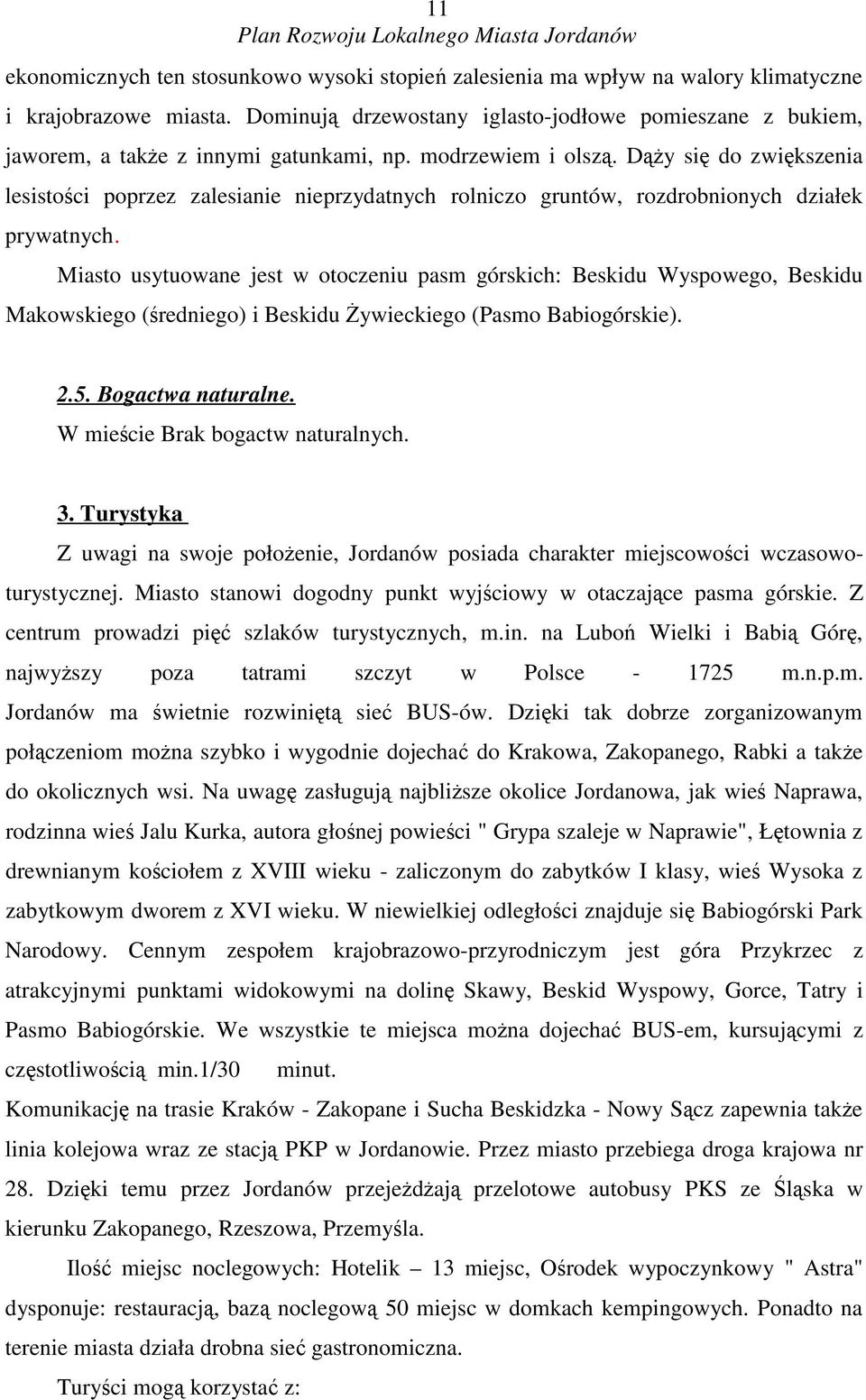 11
Plan Rozwoju Lokalnego Miasta Jordanów

ekonomicznych ten stosunkowo wysoki stopień zalesienia ma wpływ na walory klimatyczne i krajobrazowe miasta. Dominują drzewostany iglasto-jodłowe pomieszane z bukiem, jaworem, a także z innymi gatunkami, np. modrzewiem i olszą. Dąży się do zwiększenia lesistości poprzez zalesianie nieprzydatnych rolniczo gruntów, rozdrobnionych działek prywatnych.

Miasto usytuowane jest w otoczeniu pasm górskich: Beskidu Wyspowego, Beskidu Makowskiego (średniego) i Beskidu Żywieckiego (Pasmo Babiogórskie).

2.5. Bogactwa naturalne.
W mieście Brak bogactw naturalnych.

3. Turystyka
Z uwagi na swoje położenie, Jordanów posiada charakter miejscowości wczasowo-turystycznej. Miasto stanowi dogodny punkt wyjściowy w otaczające pasma górskie. Z centrum prowadzi pięć szlaków turystycznych, m.in. na Luboń Wielki i Babią Górę, najwyższy poza tatrami szczyt w Polsce - 1725 m.n.p.m. Jordanów ma świetnie rozwiniętą sieć BUS-ów. Dzięki tak dobrze zorganizowanym połączeniom można szybko i wygodnie dojechać do Krakowa, Zakopanego, Rabki a także do okolicznych wsi. Na uwagę zasługują najbliższe okolice Jordanowa, jak wieś Naprawa, rodzinna wieś Jalu Kurka, autora głośnej powieści " Grypa szaleje w Naprawie", Łętownia z drewnianym kościołem z XVIII wieku - zaliczonym do zabytków I klasy, wieś Wysoka z zabytkowym dworem z XVI wieku. W niewielkiej odległości znajduje się Babiogórski Park Narodowy. Cennym zespołem krajobrazowo-przyrodniczym jest góra Przykrzec z atrakcyjnymi punktami widokowymi na dolinę Skawy, Beskid Wyspowy, Gorce, Tatry i Pasmo Babiogórskie. We wszystkie te miejsca można dojechać BUS-em, kursującymi z częstotliwością min.1/30 minut.
Komunikację na trasie Kraków - Zakopane i Sucha Beskidzka - Nowy Sącz zapewnia także linia kolejowa wraz ze stacją PKP w Jordanowie. Przez miasto przebiega droga krajowa nr 28. Dzięki temu przez Jordanów przejeżdżają przelotowe autobusy PKS ze Śląska w kierunku Zakopanego, Rzeszowa, Przemyśla.

Ilość miejsc noclegowych: Hotelik – 13 miejsc, Ośrodek wypoczynkowy " Astra" dysponuje: restauracją, bazą noclegową 50 miejsc w domkach kempingowych. Ponadto na terenie miasta działa drobna sieć gastronomiczna.

Turyści mogą korzystać z: